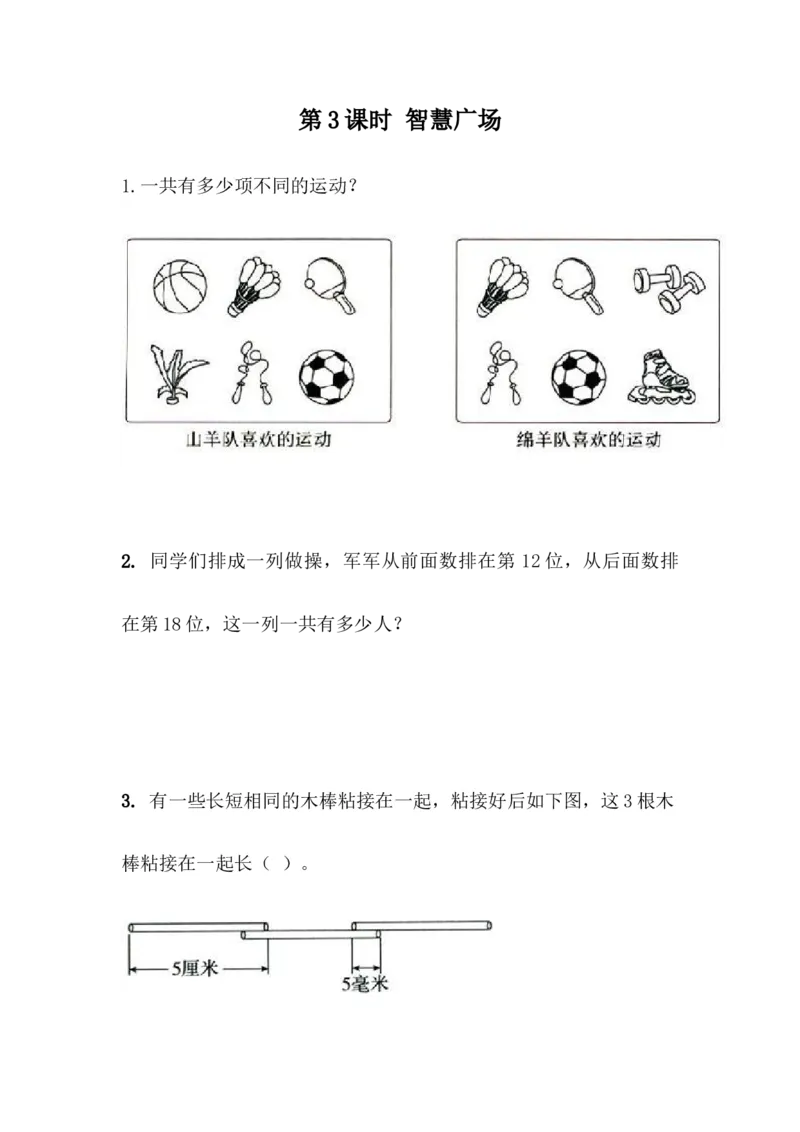 第 3 课时 智慧广场

1. 一共有多少项不同的运动？

山羊队喜欢的运动

绵羊队喜欢的运动

2. 同学们排成一列做操，军军从前面数排在第 12 位，从后面数排在第 18 位，这一列一共有多少人？

3. 有一些长短相同的木棒粘接在一起，粘接好后如下图，这 3 根木棒粘接在一起长（ ）。

5厘米

5毫米